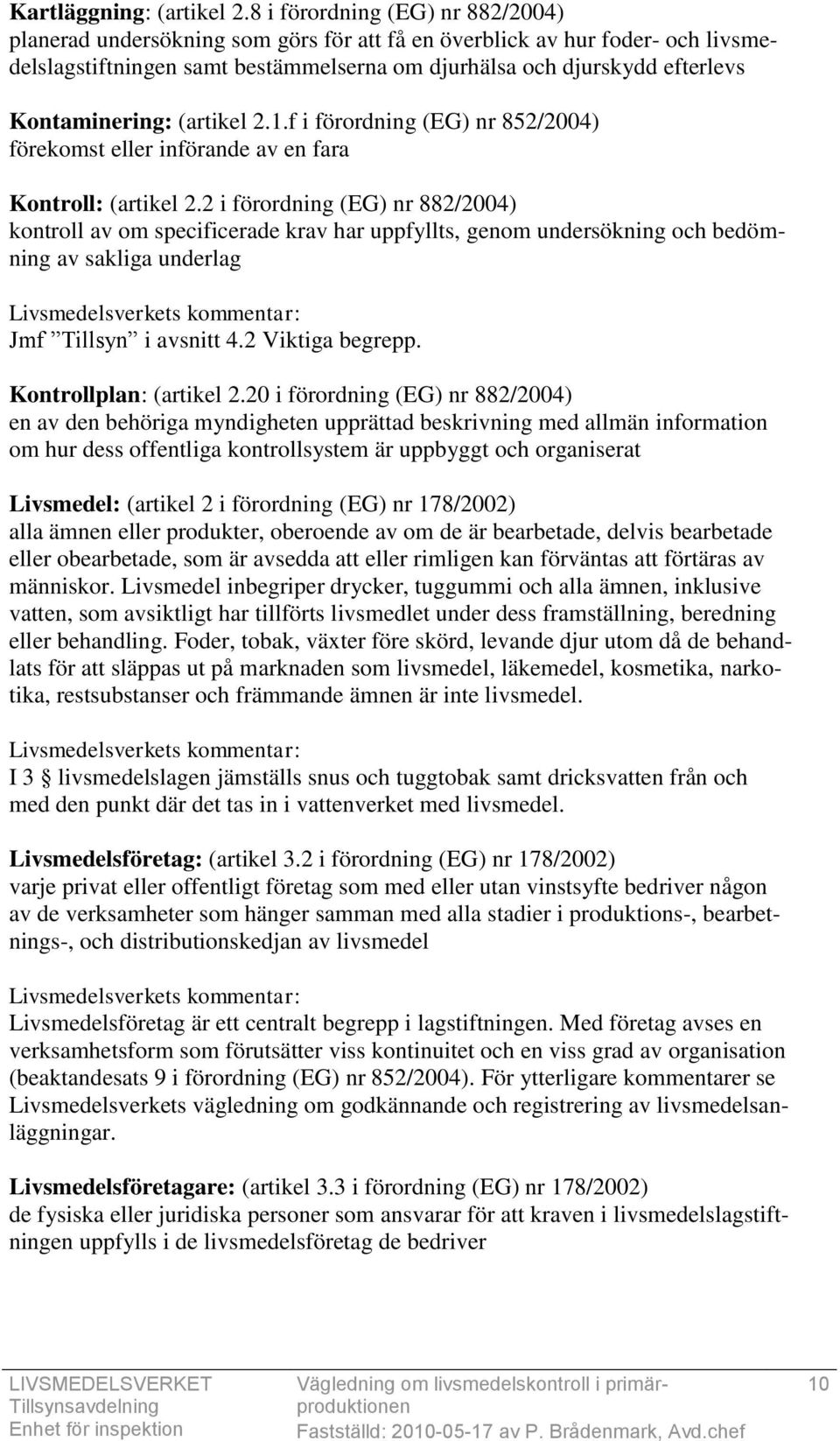 Kartläggning: (artikel 2.8 i förordning (EG) nr 882/2004)
planerad undersökning som görs för att få en överblick av hur foder- och livsmedelslagstiftningen samt bestämmelserna om djurhälsa och djurskydd efterlevs

Kontaminering: (artikel 2.1.f i förordning (EG) nr 852/2004)
förekomst eller införande av en fara

Kontroll: (artikel 2.2 i förordning (EG) nr 882/2004)
kontroll av om specificerade krav har uppfyllts, genom undersökning och bedömning av sakliga underlag

Livsmedelsverkets kommentar:
Jmf ”Tillsyn” i avsnitt 4.2 Viktiga begrepp.

Kontrollplan: (artikel 2.20 i förordning (EG) nr 882/2004)
en av den behöriga myndigheten upprättad beskrivning med allmän information om hur dess offentliga kontrollsystem är uppbyggt och organiserat

Livsmedel: (artikel 2 i förordning (EG) nr 178/2002)
alla ämnen eller produkter, oberoende av om de är bearbetade, delvis bearbetade eller obearbetade, som är avsedda att eller rimligen kan förväntas att förtäras av människor. Livsmedel inbegriper drycker, tuggummi och alla ämnen, inklusive vatten, som avsiktligt har tillförts livsmedlet under dess framställning, beredning eller behandling. Foder, tobak, växter före skörd, levande djur utom då de behandlats för att släppas ut på marknaden som livsmedel, läkemedel, kosmetika, narkotika, restsubstanser och främmande ämnen är inte livsmedel.

Livsmedelsverkets kommentar:
I 3 § livsmedelslagen jämställs snus och tuggtobak samt dricksvatten från och med den punkt där det tas in i vattenverket med livsmedel.

Livsmedelsföretag: (artikel 3.2 i förordning (EG) nr 178/2002)
varje privat eller offentligt företag som med eller utan vinstsyfte bedriver någon av de verksamheter som hänger samman med alla stadier i produktions-, bearbetnings-, och distributionskedjan av livsmedel

Livsmedelsverkets kommentar:
Livsmedelsföretag är ett centralt begrepp i lagstiftningen. Med företag avses en verksamhetsform som förutsätter viss kontinuitet och en viss grad av organisation (beaktandesats 9 i förordning (EG) nr 852/2004). För ytterligare kommentarer se Livsmedelsverkets vägledning om godkännande och registrering av livsmedelsanläggningar.

Livsmedelsföretagare: (artikel 3.3 i förordning (EG) nr 178/2002)
de fysiska eller juridiska personer som ansvarar för att kraven i livsmedelslagstiftningen uppfylls i de livsmedelsföretag de bedriver

LIVSMEDELSVERKET
Tillsynsavdelning
Enhet för inspektion

Vägledning om livsmedelskontroll i primärproduktionen
Fastställd: 2010-05-17 av P. Brådenmark, Avd.chef

10